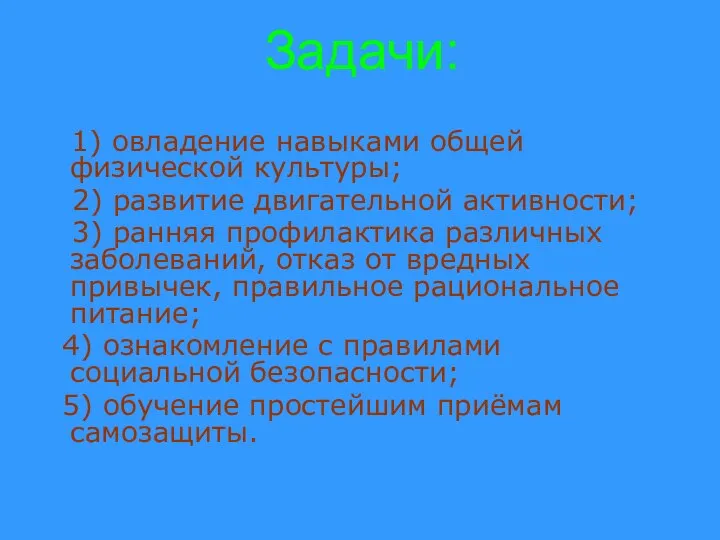 Задачи:

1) овладение навыками общей физической культуры;

2) развитие двигательной активности;

3) ранняя профилактика различных заболеваний, отказ от вредных привычек, правильное рациональное питание;

4) ознакомление с правилами социальной безопасности;

5) обучение простейшим приёмам самозащиты.